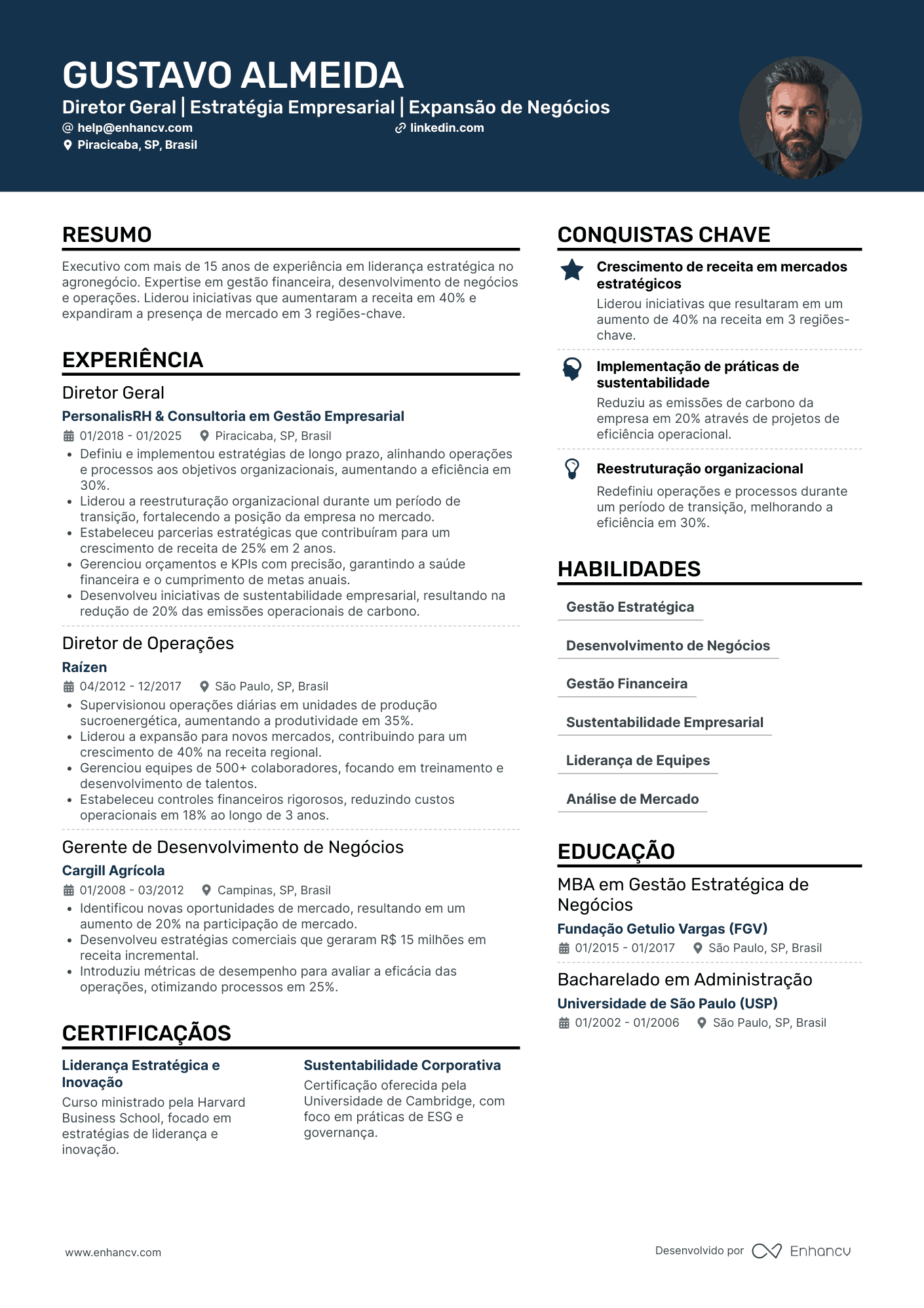 GUSTAVO ALMEIDA
Diretor Geral | Estratégia Empresarial | Expansão de Negócios
help@enhancv.com
linkedin.com
Piracicaba, SP, Brasil

RESUMO
Executivo com mais de 15 anos de experiência em liderança estratégica no agronegócio. Expertise em gestão financeira, desenvolvimento de negócios e operações. Liderou iniciativas que aumentaram a receita em 40% e expandiram a presença de mercado em 3 regiões-chave.

EXPERIÊNCIA
Diretor Geral
PersonalisRH & Consultoria em Gestão Empresarial
01/2018 - 01/2025 Piracicaba, SP, Brasil
• Definiu e implementou estratégias de longo prazo, alinhando operações e processos aos objetivos organizacionais, aumentando a eficiência em 30%.
• Liderou a reestruturação organizacional durante um período de transição, fortalecendo a posição da empresa no mercado.
• Estabeleceu parcerias estratégicas que contribuíram para um crescimento de receita de 25% em 2 anos.
• Gerenciou orçamentos e KPIs com precisão, garantindo a saúde financeira e o cumprimento de metas anuais.
• Desenvolveu iniciativas de sustentabilidade empresarial, resultando na redução de 20% das emissões operacionais de carbono.

Diretor de Operações
Raízen
04/2012 - 12/2017 São Paulo, SP, Brasil
• Supervisionou operações diárias em unidades de produção sucroenergética, aumentando a produtividade em 35%.
• Liderou a expansão para novos mercados, contribuindo para um crescimento de 40% na receita regional.
• Gerenciou equipes de 500+ colaboradores, focando em treinamento e desenvolvimento de talentos.
• Estabeleceu controles financeiros rigorosos, reduzindo custos operacionais em 18% ao longo de 3 anos.

Gerente de Desenvolvimento de Negócios
Cargill Agrícola
01/2008 - 03/2012 Campinas, SP, Brasil
• Identificou novas oportunidades de mercado, resultando em um aumento de 20% na participação de mercado.
• Desenvolveu estratégias comerciais que geraram R$ 15 milhões em receita incremental.
• Introduziu métricas de desempenho para avaliar a eficácia das operações, otimizando processos em 25%.

CERTIFICAÇÃOS
Liderança Estratégica e Inovação
Curso ministrado pela Harvard Business School, focado em estratégias de liderança e inovação.

Sustentabilidade Corporativa
Certificação oferecida pela Universidade de Cambridge, com foco em práticas de ESG e governança.

CONQUISTAS CHAVE
Crescimento de receita em mercados estratégicos
Liderou iniciativas que resultaram em um aumento de 40% na receita em 3 regiões-chave.

Implementação de práticas de sustentabilidade
Reduziu as emissões de carbono da empresa em 20% através de projetos de eficiência operacional.

Reestruturação organizacional
Redefiniu operações e processos durante um período de transição, melhorando a eficiência em 30%.

HABILIDADES
Gestão Estratégica
Desenvolvimento de Negócios
Gestão Financeira
Sustentabilidade Empresarial
Liderança de Equipes
Análise de Mercado

EDUCAÇÃO
MBA em Gestão Estratégica de Negócios
Fundação Getulio Vargas (FGV)
01/2015 - 01/2017 São Paulo, SP, Brasil

Bacharelado em Administração
Universidade de São Paulo (USP)
01/2002 - 01/2006 São Paulo, SP, Brasil

www.enhancv.com
Desenvolvido por Enhancv